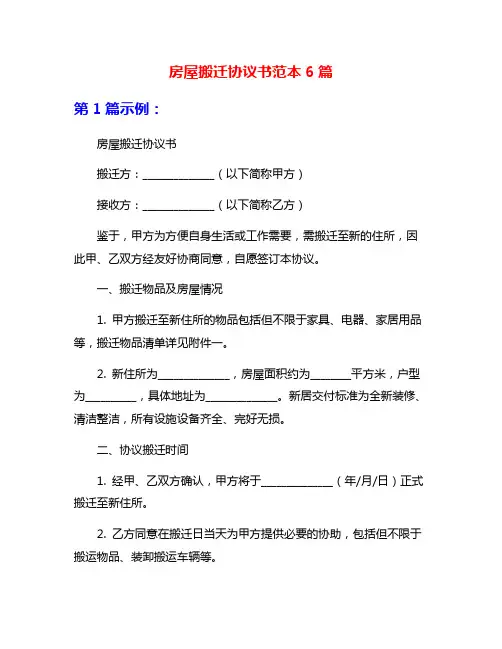 房屋搬迁协议书范本 6 篇

第 1 篇示例：

房屋搬迁协议书

搬迁方：______________（以下简称甲方）

接收方：______________（以下简称乙方）

鉴于，甲方为方便自身生活或工作需要，需搬迁至新的住所，因此甲、乙双方经友好协商同意，自愿签订本协议。

一、搬迁物品及房屋情况

1. 甲方搬迁至新住所的物品包括但不限于家具、电器、家居用品等，搬迁物品清单详见附件一。

2. 新住所为______________，房屋面积约为________平方米，户型为__________，具体地址为______________。新居交付标准为全新装修、清洁整洁，所有设施设备齐全、完好无损。

二、协议搬迁时间

1. 经甲、乙双方确认，甲方将于______________（年/月/日）正式搬迁至新住所。

2. 乙方同意在搬迁日当天为甲方提供必要的协助，包括但不限于搬运物品、装卸搬运车辆等。